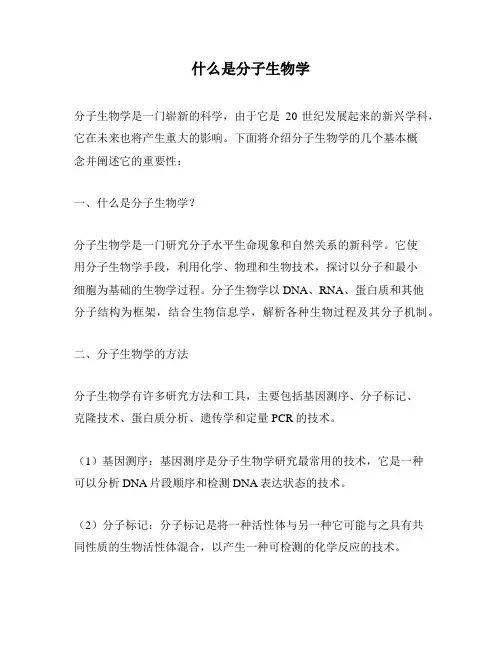 什么是分子生物学

分子生物学是一门崭新的科学，由于它是 20 世纪发展起来的新兴学科，它在未来也将产生重大的影响。下面将介绍分子生物学的几个基本概念并阐述它的重要性：

一、什么是分子生物学？

分子生物学是一门研究分子水平生命现象和自然关系的新科学。它使用分子生物学手段，利用化学、物理和生物技术，探讨以分子和最小细胞为基础的生物学过程。分子生物学以 DNA、RNA、蛋白质和其他分子结构为框架，结合生物信息学，解析各种生物过程及其分子机制。

二、分子生物学的方法

分子生物学有许多研究方法和工具，主要包括基因测序、分子标记、克隆技术、蛋白质分析、遗传学和定量 PCR 的技术。

（1）基因测序：基因测序是分子生物学研究最常用的技术，它是一种可以分析 DNA 片段顺序和检测 DNA 表达状态的技术。

（2）分子标记：分子标记是将一种活性体与另一种它可能与之具有共同性质的生物活性体混合，以产生一种可检测的化学反应的技术。